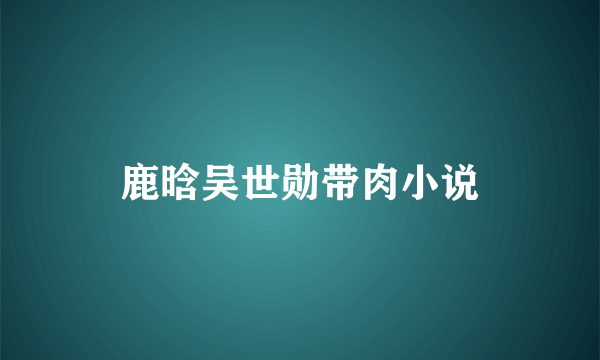 鹿晗吴世勋带肉小说